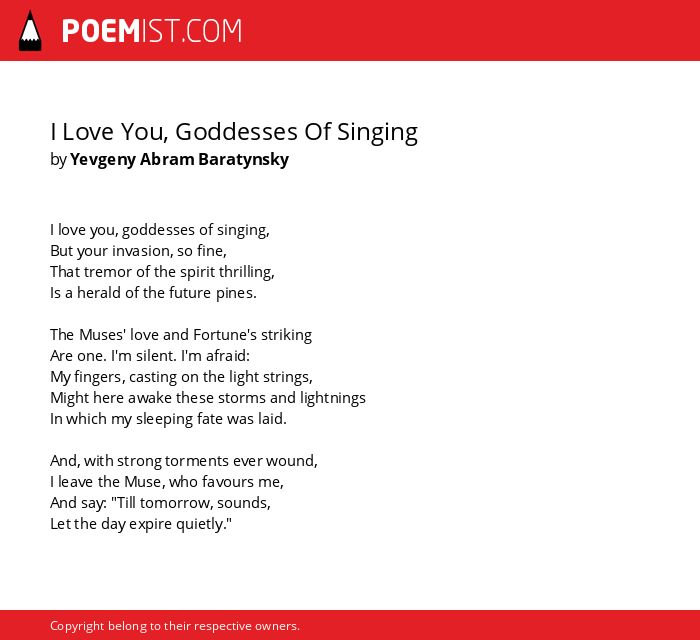 POEMIST.COM

I Love You, Goddesses Of Singing
by Yevgeny Abram Baratynsky

I love you, goddesses of singing,
But your invasion, so fine,
That tremor of the spirit thrilling,
Is a herald of the future pines.

The Muses' love and Fortune's striking
Are one. I'm silent. I'm afraid:
My fingers, casting on the light strings,
Might here awake these storms and lightnings
In which my sleeping fate was laid.

And, with strong torments ever wound,
I leave the Muse, who favours me,
And say: "Till tomorrow, sounds,
Let the day expire quietly."

Copyright belong to their respective owners.